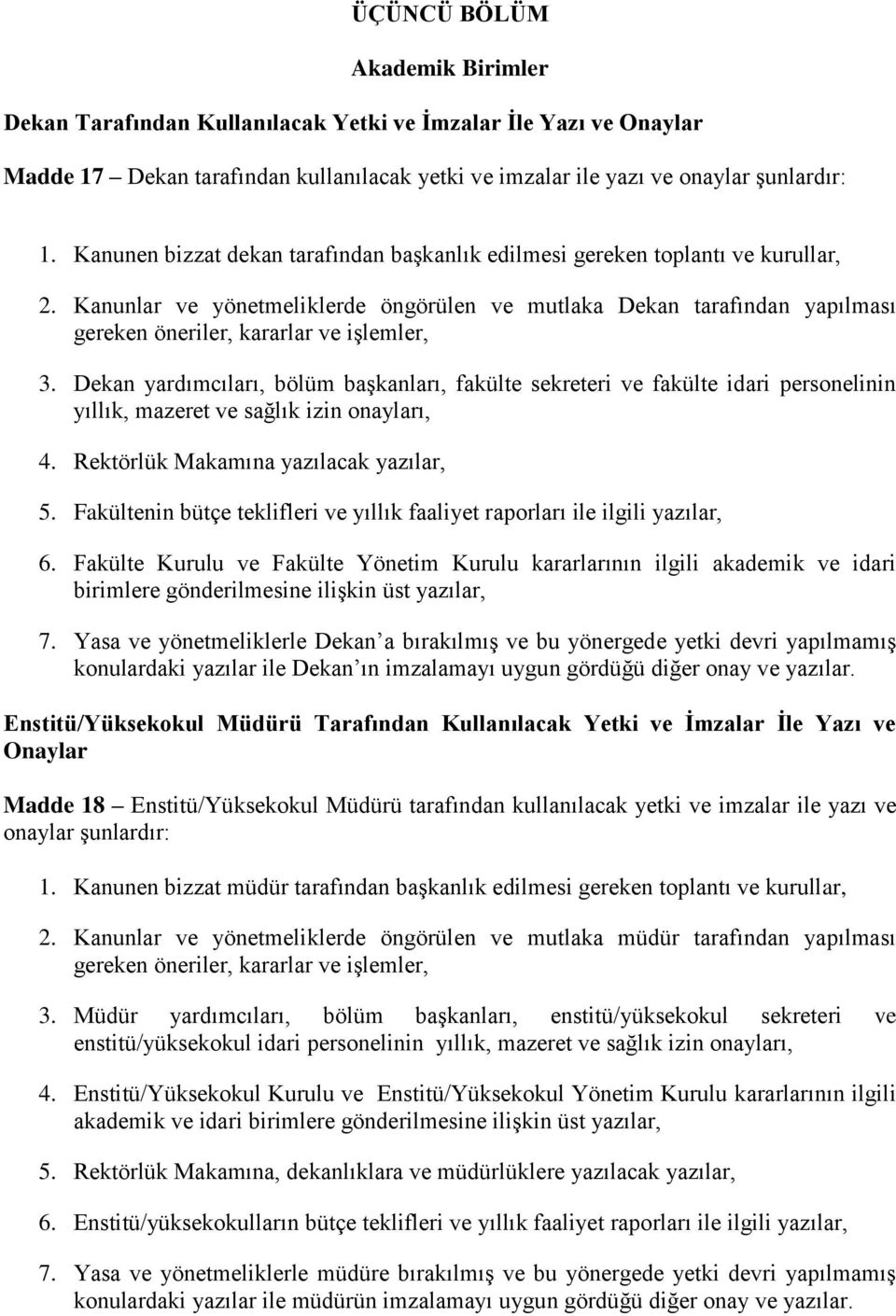 ÜÇÜNCÜ BÖLÜM

Akademik Birimler

Dekan Tarafından Kullanılacak Yetki ve İmzalar İle Yazı ve Onaylar

Madde 17 – Dekan tarafından kullanılacak yetki ve imzalar ile yazı ve onaylar şunlardır:

1. Kanunen bizzat dekan tarafından başkanlık edilmesi gereken toplantı ve kurullar,

2. Kanunlar ve yönetmeliklerde öngörülen ve mutlaka Dekan tarafından yapılması gereken öneriler, kararlar ve işlemler,

3. Dekan yardımcıları, bölüm başkanları, fakülte sekreteri ve fakülte idari personelinin yıllık, mazeret ve sağlık izin onayları,

4. Rektörlük Makamına yazılacak yazılar,

5. Fakültenin bütçe teklifleri ve yıllık faaliyet raporları ile ilgili yazılar,

6. Fakülte Kurulu ve Fakülte Yönetim Kurulu kararlarının ilgili akademik ve idari birimlere gönderilmesine ilişkin üst yazılar,

7. Yasa ve yönetmeliklerle Dekan a bırakılmış ve bu yönergede yetki devri yapılmamış konulardaki yazılar ile Dekan ın imzalamayı uygun gördüğü diğer onay ve yazılar.

Enstitü/Yüksekokul Müdürü Tarafından Kullanılacak Yetki ve İmzalar İle Yazı ve Onaylar

Madde 18 – Enstitü/Yüksekokul Müdürü tarafından kullanılacak yetki ve imzalar ile yazı ve onaylar şunlardır:

1. Kanunen bizzat müdür tarafından başkanlık edilmesi gereken toplantı ve kurullar,

2. Kanunlar ve yönetmeliklerde öngörülen ve mutlaka müdür tarafından yapılması gereken öneriler, kararlar ve işlemler,

3. Müdür yardımcıları, bölüm başkanları, enstitü/yüksekokul sekreteri ve enstitü/yüksekokul idari personelinin yıllık, mazeret ve sağlık izin onayları,

4. Enstitü/Yüksekokul Kurulu ve Enstitü/Yüksekokul Yönetim Kurulu kararlarının ilgili akademik ve idari birimlere gönderilmesine ilişkin üst yazılar,

5. Rektörlük Makamına, dekanlıklara ve müdürlüklere yazılacak yazılar,

6. Enstitü/yüksekokulların bütçe teklifleri ve yıllık faaliyet raporları ile ilgili yazılar,

7. Yasa ve yönetmeliklerle müdüre bırakılmış ve bu yönergede yetki devri yapılmamış konulardaki yazılar ile müdürün imzalamayı uygun gördüğü diğer onay ve yazılar.